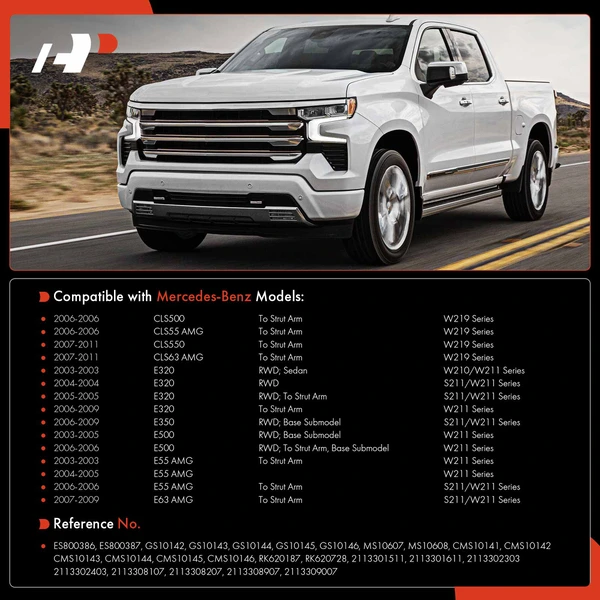 Compatible with Mercedes-Benz Models:

| | | | |
|---|---|---|---|
| 2006-2006 | CLS500 | To Strut Arm | W219 Series |
| 2006-2006 | CLS55 AMG | To Strut Arm | W219 Series |
| 2007-2011 | CLS550 | To Strut Arm | W219 Series |
| 2007-2011 | CLS63 AMG | To Strut Arm | W219 Series |
| 2003-2003 | E320 | RWD; Sedan | W210/W211 Series |
| 2004-2004 | E320 | RWD | S211/W211 Series |
| 2005-2005 | E320 | RWD; To Strut Arm | S211/W211 Series |
| 2006-2009 | E320 | To Strut Arm | W211 Series |
| 2006-2009 | E350 | RWD; Base Submodel | S211/W211 Series |
| 2003-2005 | E500 | RWD; Base Submodel | W211 Series |
| 2006-2006 | E500 | RWD; To Strut Arm, Base Submodel | W211 Series |
| 2003-2003 | E55 AMG | To Strut Arm | W211 Series |
| 2004-2005 | E55 AMG | | W211 Series |
| 2006-2006 | E55 AMG | To Strut Arm | S211/W211 Series |
| 2007-2009 | E63 AMG | To Strut Arm | S211/W211 Series |

Reference No.

ES800386, ES800387, GS10142, GS10143, GS10144, GS10145, GS10146, MS10607, MS10608, CMS10141, CMS10142 CMS10143, CMS10144, CMS10145, CMS10146, RK620187, RK620728, 2113301511, 2113301611, 2113302303 2113302403, 2113308107, 2113308207, 2113308907, 2113309007